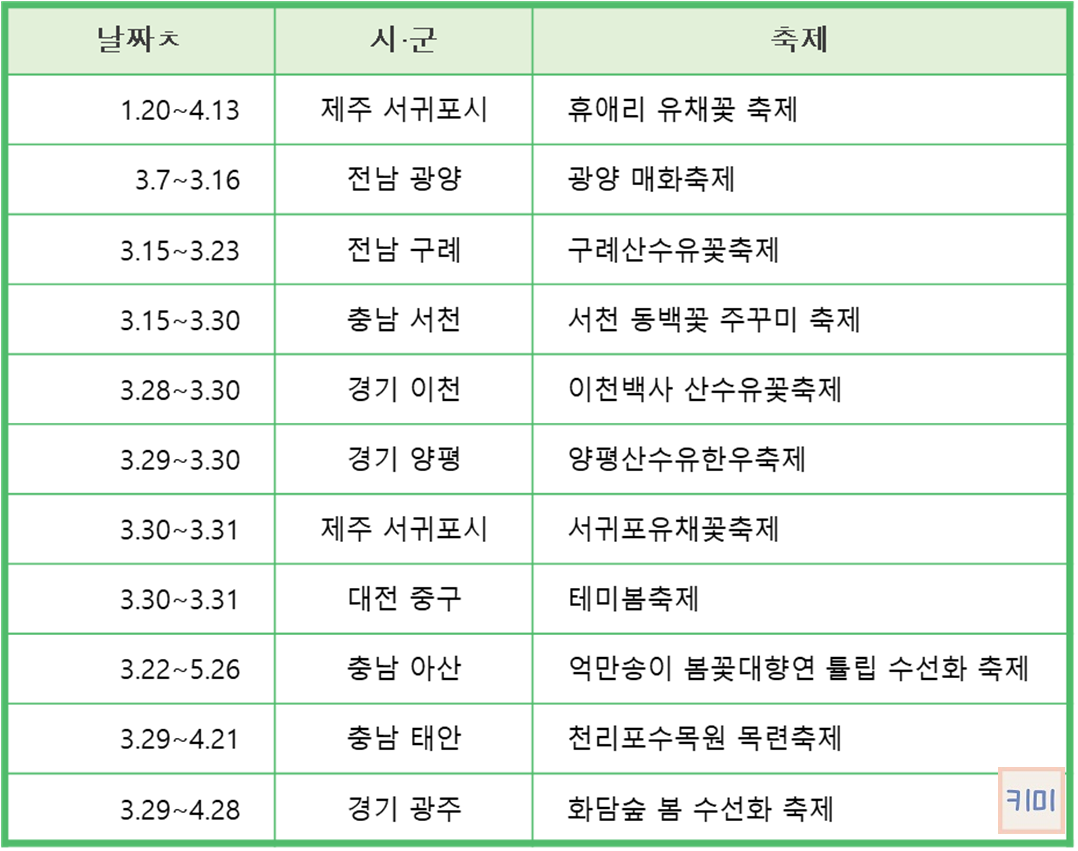 | 날짜ㅊ | 시·군 | 축제 |
|---|---|---|
| 1.20~4.13 | 제주 서귀포시 | 휴애리 유채꽃 축제 |
| 3.7~3.16 | 전남 광양 | 광양 매화축제 |
| 3.15~3.23 | 전남 구례 | 구례산수유꽃축제 |
| 3.15~3.30 | 충남 서천 | 서천 동백꽃 주꾸미 축제 |
| 3.28~3.30 | 경기 이천 | 이천백사 산수유꽃축제 |
| 3.29~3.30 | 경기 양평 | 양평산수유한우축제 |
| 3.30~3.31 | 제주 서귀포시 | 서귀포유채꽃축제 |
| 3.30~3.31 | 대전 중구 | 테미봄축제 |
| 3.22~5.26 | 충남 아산 | 억만송이 봄꽃대향연 튤립 수선화 축제 |
| 3.29~4.21 | 충남 태안 | 천리포수목원 목련축제 |
| 3.29~4.28 | 경기 광주 | 화담숲 봄 수선화 축제 |

키미